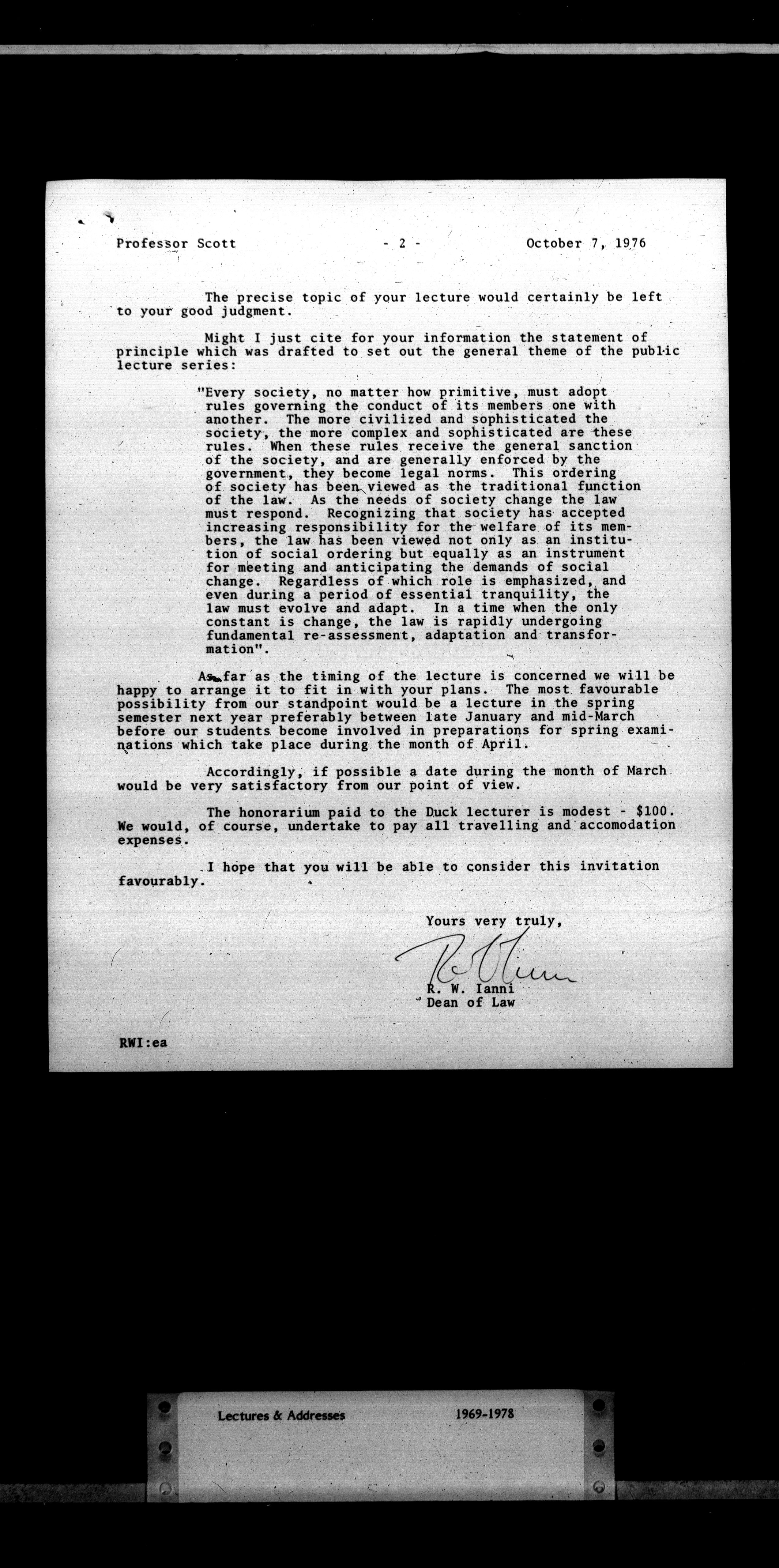 Professor Scott - 2 - October 7, 1976

The precise topic of your lecture would certainly be left to your good judgment.

Might I just cite for your information the statement of principle which was drafted to set out the general theme of the public lecture series:

"Every society, no matter how primitive, must adopt rules governing the conduct of its members one with another. The more civilized and sophisticated the society, the more complex and sophisticated are these rules. When these rules receive the general sanction of the society, and are generally enforced by the government, they become legal norms. This ordering of society has been viewed as the traditional function of the law. As the needs of society change the law must respond. Recognizing that society has accepted increasing responsibility for the welfare of its members, the law has been viewed not only as an institution of social ordering but equally as an instrument for meeting and anticipating the demands of social change. Regardless of which role is emphasized, and even during a period of essential tranquility, the law must evolve and adapt. In a time when the only constant is change, the law is rapidly undergoing fundamental re-assessment, adaptation and transformation".

As far as the timing of the lecture is concerned we will be happy to arrange it to fit in with your plans. The most favourable possibility from our standpoint would be a lecture in the spring semester next year preferably between late January and mid-March before our students become involved in preparations for spring examinations which take place during the month of April.

Accordingly, if possible a date during the month of March would be very satisfactory from our point of view.

The honorarium paid to the Duck lecturer is modest - $100. We would, of course, undertake to pay all travelling and accomodation expenses.

I hope that you will be able to consider this invitation favourably.

Yours very truly,

R. W. Ianni
Dean of Law

RWI:ea

Lectures & Addresses 1969-1978